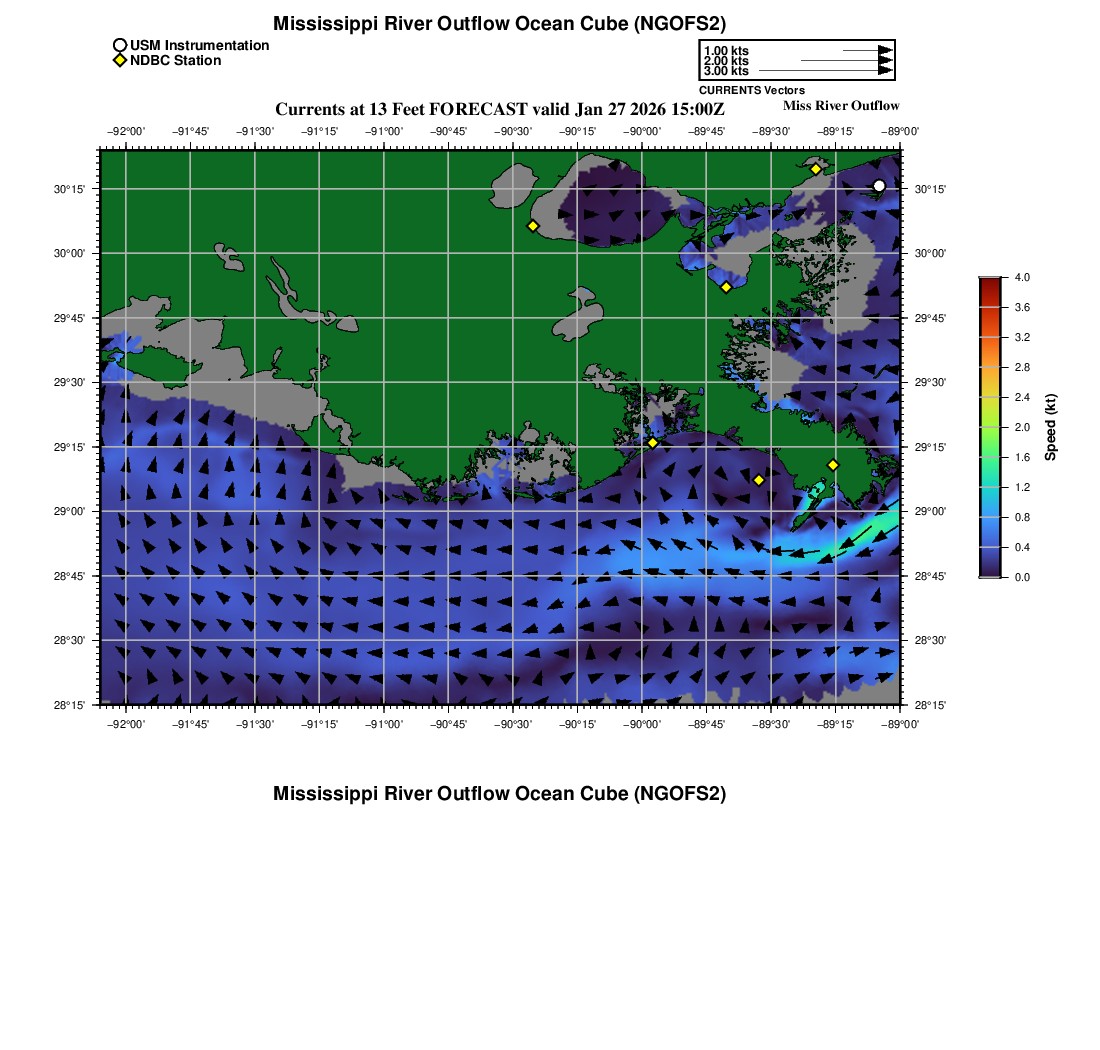 Mississippi River Outflow Ocean Cube (NGOFS2)

USM Instrumentation
NDBC Station

1.00 kts
2.00 kts
3.00 kts
CURRENTS Vectors

Currents at 13 Feet FORECAST valid Jan 27 2026 15:00Z

Miss River Outflow

−92°00' −91°45' −91°30' −91°15' −91°00' −90°45' −90°30' −90°15' −90°00' −89°45' −89°30' −89°15' −89°00'

30°15' 30°00' 29°45' 29°30' 29°15' 29°00' 28°45' 28°30' 28°15'

30°15' 30°00' 29°45' 29°30' 29°15' 29°00' 28°45' 28°30' 28°15'

−92°00' −91°45' −91°30' −91°15' −91°00' −90°45' −90°30' −90°15' −90°00' −89°45' −89°30' −89°15' −89°00'

4.0
3.6
3.2
2.8
2.4
2.0
1.6
1.2
0.8
0.4
0.0
Speed (kt)

Mississippi River Outflow Ocean Cube (NGOFS2)